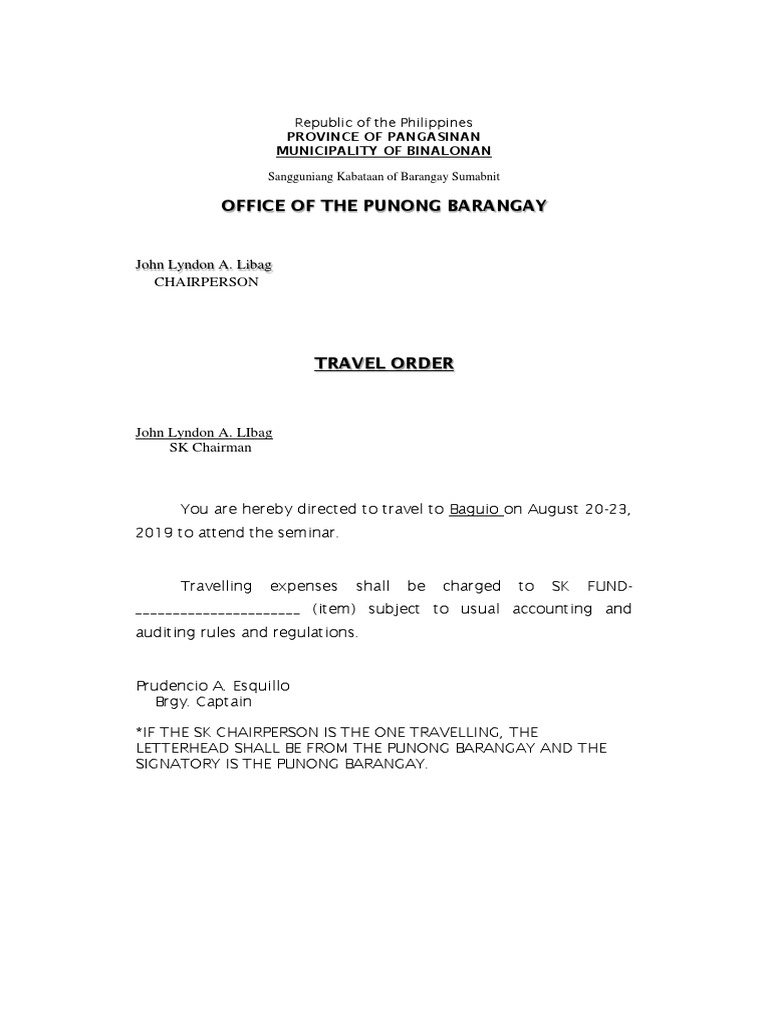 Republic of the Philippines
PROVINCE OF PANGASINAN
MUNICIPALITY OF BINALONAN

Sangguniang Kabataan of Barangay Sumabnit

OFFICE OF THE PUNONG BARANGAY

John Lyndon A. Libag
CHAIRPERSON

TRAVEL ORDER

John Lyndon A. LIbag
SK Chairman

You are hereby directed to travel to Baguio on August 20-23, 2019 to attend the seminar.

Travelling expenses shall be charged to SK FUND-______________________ (item) subject to usual accounting and auditing rules and regulations.

Prudencio A. Esquillo
Brgy. Captain

*IF THE SK CHAIRPERSON IS THE ONE TRAVELLING, THE LETTERHEAD SHALL BE FROM THE PUNONG BARANGAY AND THE SIGNATORY IS THE PUNONG BARANGAY.